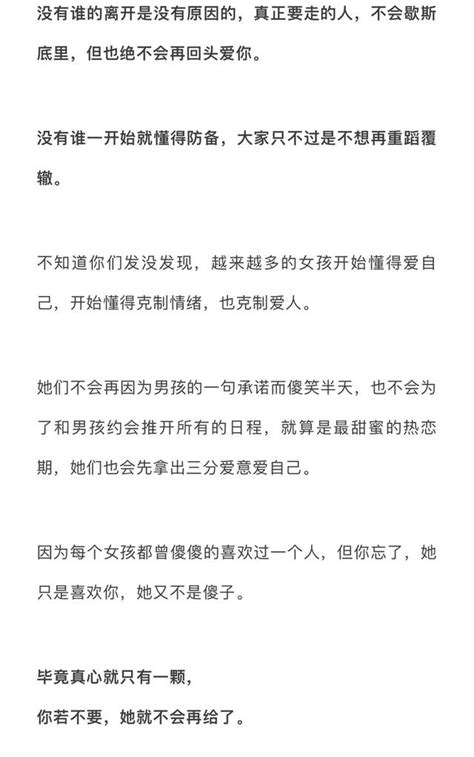 没有谁的离开是没有原因的，真正要走的人，不会歇斯底里，但也绝不会再回头爱你。

没有谁一开始就懂得防备，大家只不过是不想再重蹈覆辙。

不知道你们发没发现，越来越多的女孩开始懂得爱自己，开始懂得克制情绪，也克制爱人。

她们不会再因为男孩的一句承诺而傻笑半天，也不会为了和男孩约会推开所有的日程，就算是最甜蜜的热恋期，她们也会先拿出三分爱意爱自己。

因为每个女孩都曾傻傻的喜欢过一个人，但你忘了，她只是喜欢你，她又不是傻子。

毕竟真心就只有一颗，
你若不要，她就不会再给了。